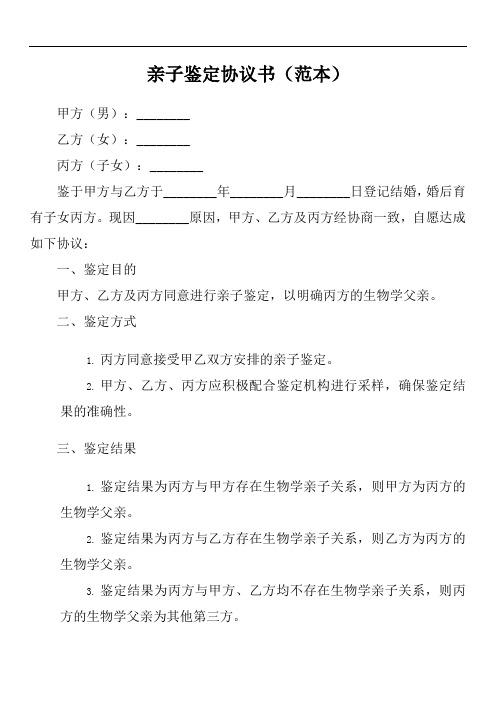 亲子鉴定协议书（范本）

甲方（男）：________

乙方（女）：________

丙方（子女）：________

鉴于甲方与乙方于________年________月________日登记结婚，婚后育有子女丙方。现因________原因，甲方、乙方及丙方经协商一致，自愿达成如下协议：

一、鉴定目的

甲方、乙方及丙方同意进行亲子鉴定，以明确丙方的生物学父亲。

二、鉴定方式

1. 丙方同意接受甲乙双方安排的亲子鉴定。

2. 甲方、乙方、丙方应积极配合鉴定机构进行采样，确保鉴定结果的准确性。

三、鉴定结果

1. 鉴定结果为丙方与甲方存在生物学亲子关系，则甲方为丙方的生物学父亲。

2. 鉴定结果为丙方与乙方存在生物学亲子关系，则乙方为丙方的生物学父亲。

3. 鉴定结果为丙方与甲方、乙方均不存在生物学亲子关系，则丙方的生物学父亲为其他第三方。